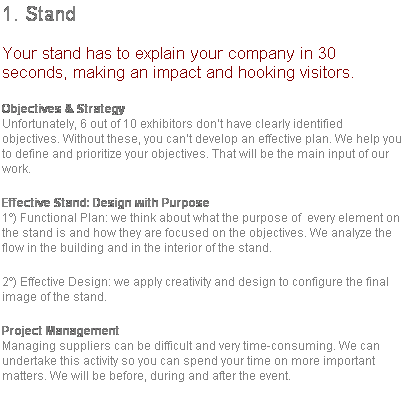 1. Stand

Your stand has to explain your company in 30 seconds, making an impact and hooking visitors.

Objectives & Strategy
Unfortunately, 6 out of 10 exhibitors don't have clearly identified objectives. Without these, you can't develop an effective plan. We help you to define and prioritize your objectives. That will be the main input of our work.

Effective Stand: Design with Purpose
1º) Functional Plan: we think about what the purpose of every element on the stand is and how they are focused on the objectives. We analyze the flow in the building and in the interior of the stand.

2º) Effective Design: we apply creativity and design to configure the final image of the stand.

Project Management
Managing suppliers can be difficult and very time-consuming. We can undertake this activity so you can spend your time on more important matters. We will be before, during and after the event.